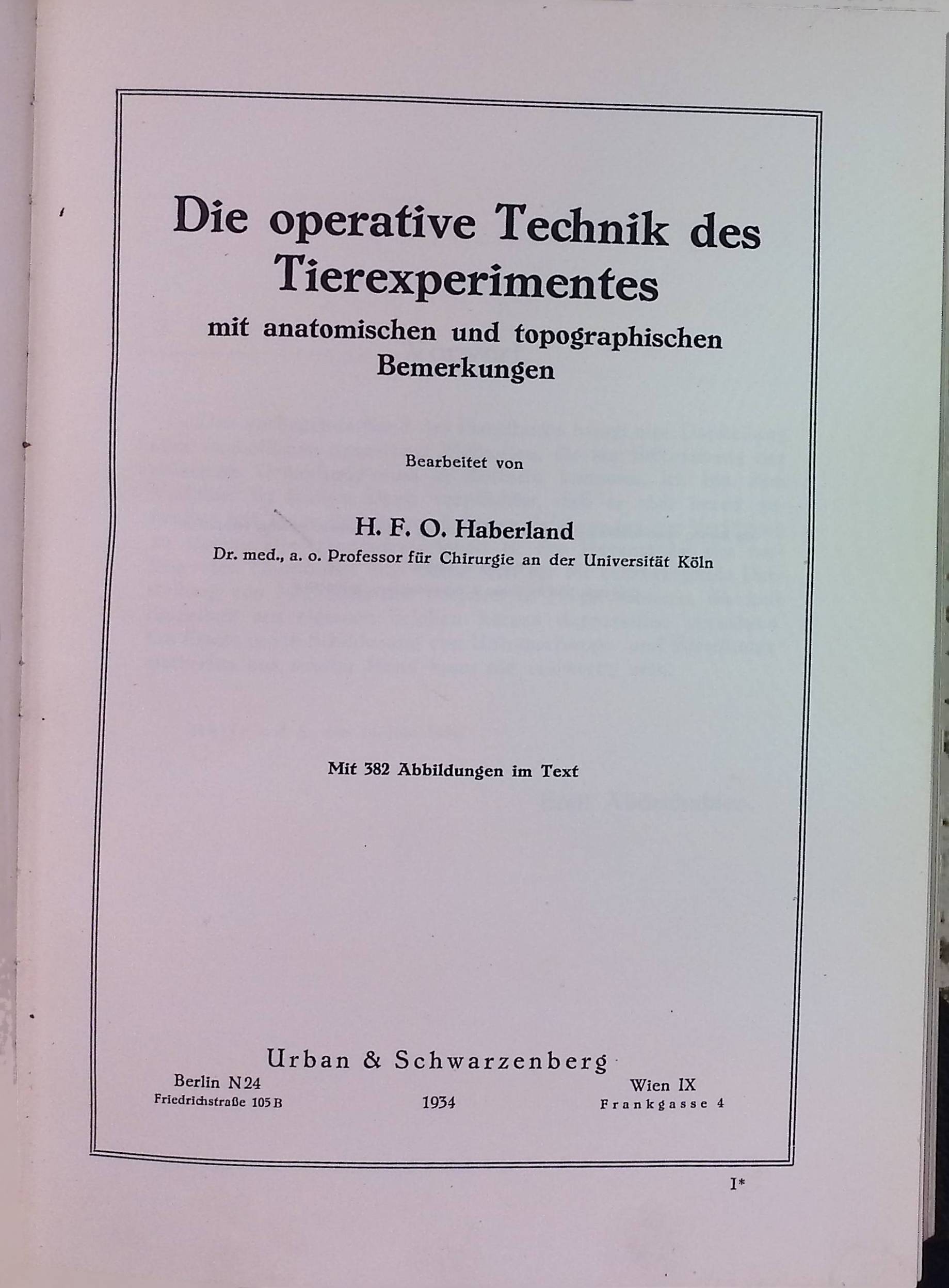 Die operative Technik des Tierexperimentes

mit anatomischen und topographischen Bemerkungen

Bearbeitet von

H. F. O. Haberland

Dr. med., a. o. Professor für Chirurgie an der Universität Köln

Mit 382 Abbildungen im Text

Urban & Schwarzenberg

Berlin N24
Friedrichstraße 105 B

1934

Wien IX
Frankgasse 4

I*